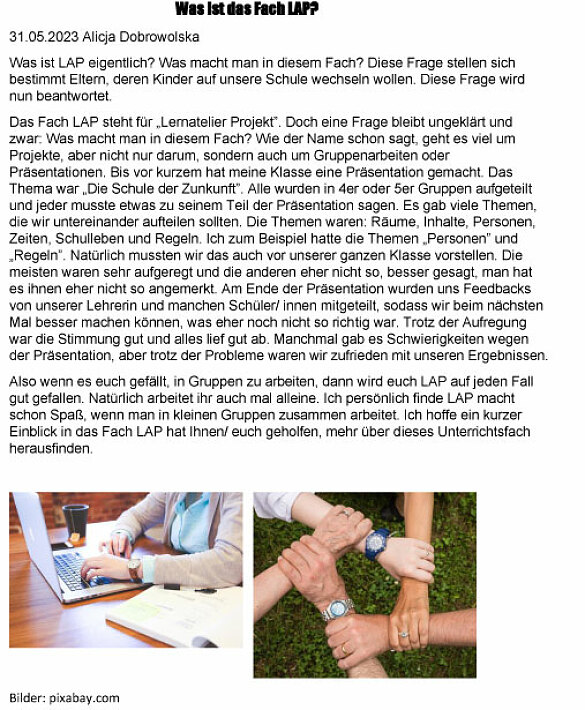 Was ist das Fach LAP?

31.05.2023 Alicja Dobrowolska

Was ist LAP eigentlich? Was macht man in diesem Fach? Diese Frage stellen sich bestimmt Eltern, deren Kinder auf unsere Schule wechseln wollen. Diese Frage wird nun beantwortet.

Das Fach LAP steht für „Lernatelier Projekt". Doch eine Frage bleibt ungeklärt und zwar: Was macht man in diesem Fach? Wie der Name schon sagt, geht es viel um Projekte, aber nicht nur darum, sondern auch um Gruppenarbeiten oder Präsentationen. Bis vor kurzem hat meine Klasse eine Präsentation gemacht. Das Thema war „Die Schule der Zunkunft". Alle wurden in 4er oder 5er Gruppen aufgeteilt und jeder musste etwas zu seinem Teil der Präsentation sagen. Es gab viele Themen, die wir untereinander aufteilen sollten. Die Themen waren: Räume, Inhalte, Personen, Zeiten, Schulleben und Regeln. Ich zum Beispiel hatte die Themen „Personen" und „Regeln". Natürlich mussten wir das auch vor unserer ganzen Klasse vorstellen. Die meisten waren sehr aufgeregt und die anderen eher nicht so, besser gesagt, man hat es ihnen eher nicht so angemerkt. Am Ende der Präsentation wurden uns Feedbacks von unserer Lehrerin und manchen Schüler/ innen mitgeteilt, sodass wir beim nächsten Mal besser machen können, was eher noch nicht so richtig war. Trotz der Aufregung war die Stimmung gut und alles lief gut ab. Manchmal gab es Schwierigkeiten wegen der Präsentation, aber trotz der Probleme waren wir zufrieden mit unseren Ergebnissen.

Also wenn es euch gefällt, in Gruppen zu arbeiten, dann wird euch LAP auf jeden Fall gut gefallen. Natürlich arbeitet ihr auch mal alleine. Ich persönlich finde LAP macht schon Spaß, wenn man in kleinen Gruppen zusammen arbeitet. Ich hoffe ein kurzer Einblick in das Fach LAP hat Ihnen/ euch geholfen, mehr über dieses Unterrichtsfach herausfinden.

Bilder: pixabay.com